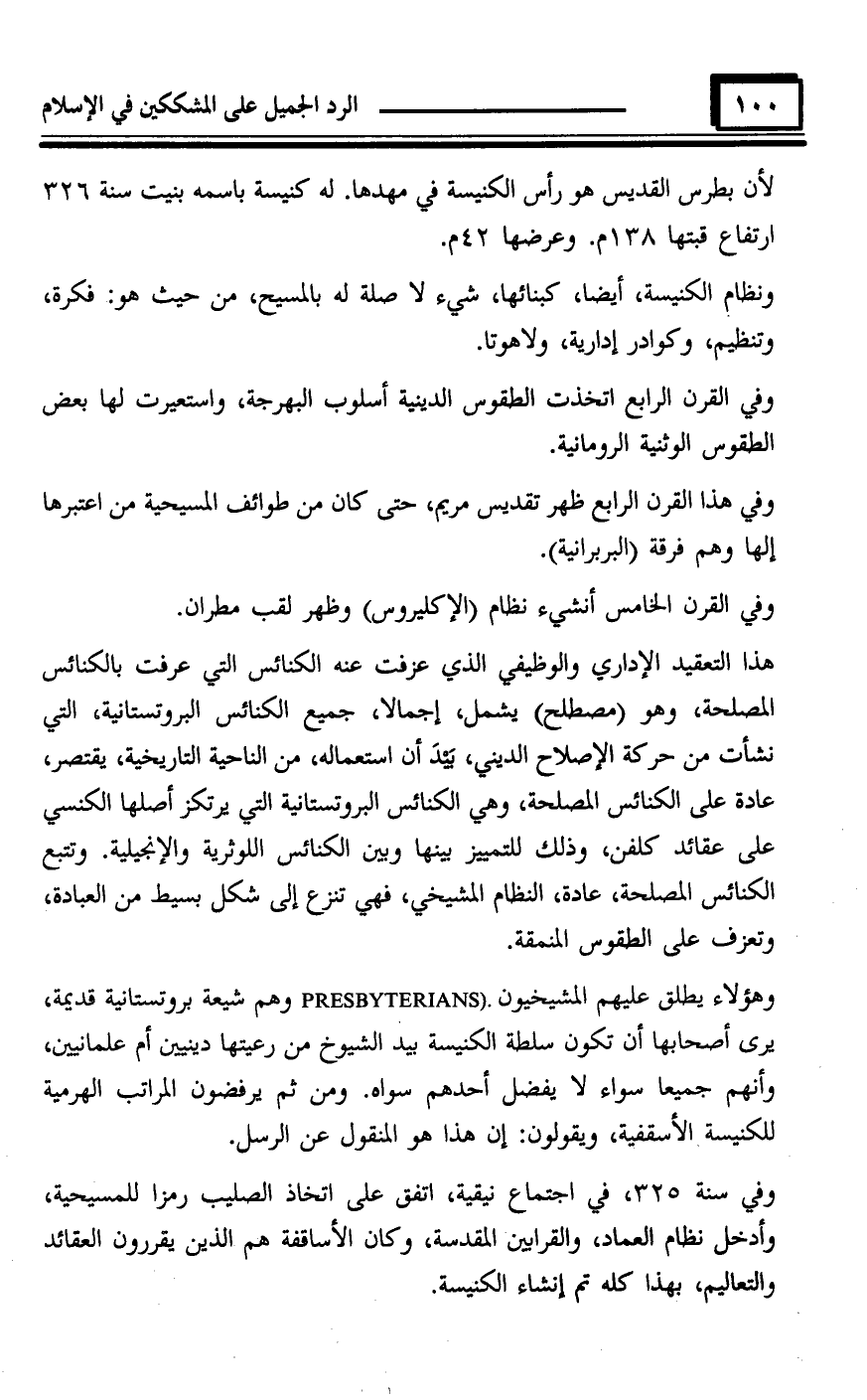 ١٠٠ الرد الجميل على المشككين في الإسلام

لأن بطرس القديس هو رأس الكنيسة في مهدها. له كنيسة باسمه بنيت سنة ٣٢٦ ارتفاع قبتها ١٣٨م. وعرضها ٤٢م.

ونظام الكنيسة، أيضا، كبنائها، شيء لا صلة له بالمسيح، من حيث هو: فكرة، وتنظيم، وكوادر إدارية، ولاهوتا.

وفي القرن الرابع اتخذت الطقوس الدينية أسلوب البهرجة، واستعيرت لها بعض الطقوس الوثنية الرومانية.

وفي هذا القرن الرابع ظهر تقديس مريم، حتى كان من طوائف المسيحية من اعتبرها إلها وهم فرقة (البربرانية).

وفي القرن الخامس أنشيء نظام (الإكليروس) وظهر لقب مطران.

هذا التعقيد الإداري والوظيفي الذي عزفت عنه الكنائس التي عرفت بالكنائس المصلحة، وهو (مصطلح) يشمل، إجمالا، جميع الكنائس البروتستانية، التي نشأت من حركة الإصلاح الديني، بَيْدَ أن استعماله، من الناحية التاريخية، يقتصر، عادة على الكنائس المصلحة، وهي الكنائس البروتستانية التي يرتكز أصلها الكنسي على عقائد كلفن، وذلك للتمييز بينها وبين الكنائس اللوثرية والإنجيلية. وتتبع الكنائس المصلحة، عادة، النظام المشيخي، فهي تنزع إلى شكل بسيط من العبادة، وتعزف على الطقوس المنمقة.

وهؤلاء يطلق عليهم المشيخيون .(PRESBYTERIANS وهم شيعة بروتستانية قديمة، يرى أصحابها أن تكون سلطة الكنيسة بيد الشيوخ من رعيتها دينيين أم علمانيين، وأنهم جميعا سواء لا يفضل أحدهم سواه. ومن ثم يرفضون المراتب الهرمية للكنيسة الأسقفية، ويقولون: إن هذا هو المنقول عن الرسل.

وفي سنة ٣٢٥، في اجتماع نيقية، اتفق على اتخاذ الصليب رمزا للمسيحية، وأدخل نظام العماد، والقرابين المقدسة، وكان الأساقفة هم الذين يقررون العقائد والتعاليم، بهذا كله تم إنشاء الكنيسة.